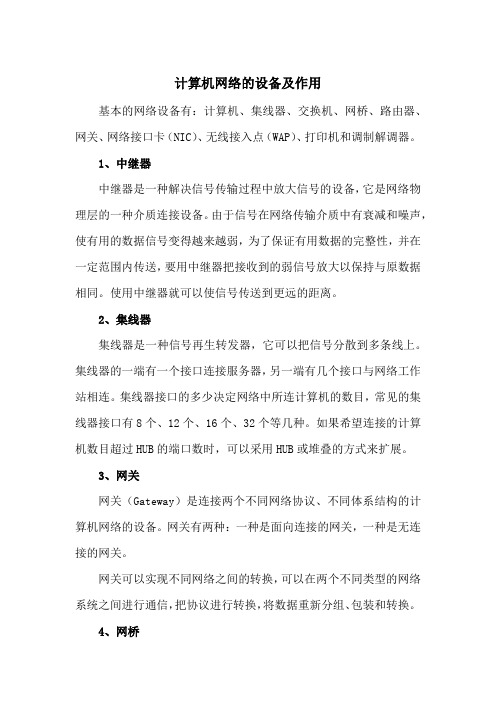 计算机网络的设备及作用

基本的网络设备有：计算机、集线器、交换机、网桥、路由器、网关、网络接口卡（NIC）、无线接入点（WAP）、打印机和调制解调器。

1、中继器

中继器是一种解决信号传输过程中放大信号的设备，它是网络物理层的一种介质连接设备。由于信号在网络传输介质中有衰减和噪声，使有用的数据信号变得越来越弱，为了保证有用数据的完整性，并在一定范围内传送，要用中继器把接收到的弱信号放大以保持与原数据相同。使用中继器就可以使信号传送到更远的距离。

2、集线器

集线器是一种信号再生转发器，它可以把信号分散到多条线上。集线器的一端有一个接口连接服务器，另一端有几个接口与网络工作站相连。集线器接口的多少决定网络中所连计算机的数目，常见的集线器接口有 8 个、12 个、16 个、32 个等几种。如果希望连接的计算机数目超过 HUB 的端口数时，可以采用 HUB 或堆叠的方式来扩展。

3、网关

网关（Gateway）是连接两个不同网络协议、不同体系结构的计算机网络的设备。网关有两种：一种是面向连接的网关，一种是无连接的网关。

网关可以实现不同网络之间的转换，可以在两个不同类型的网络系统之间进行通信，把协议进行转换，将数据重新分组、包装和转换。

4、网桥